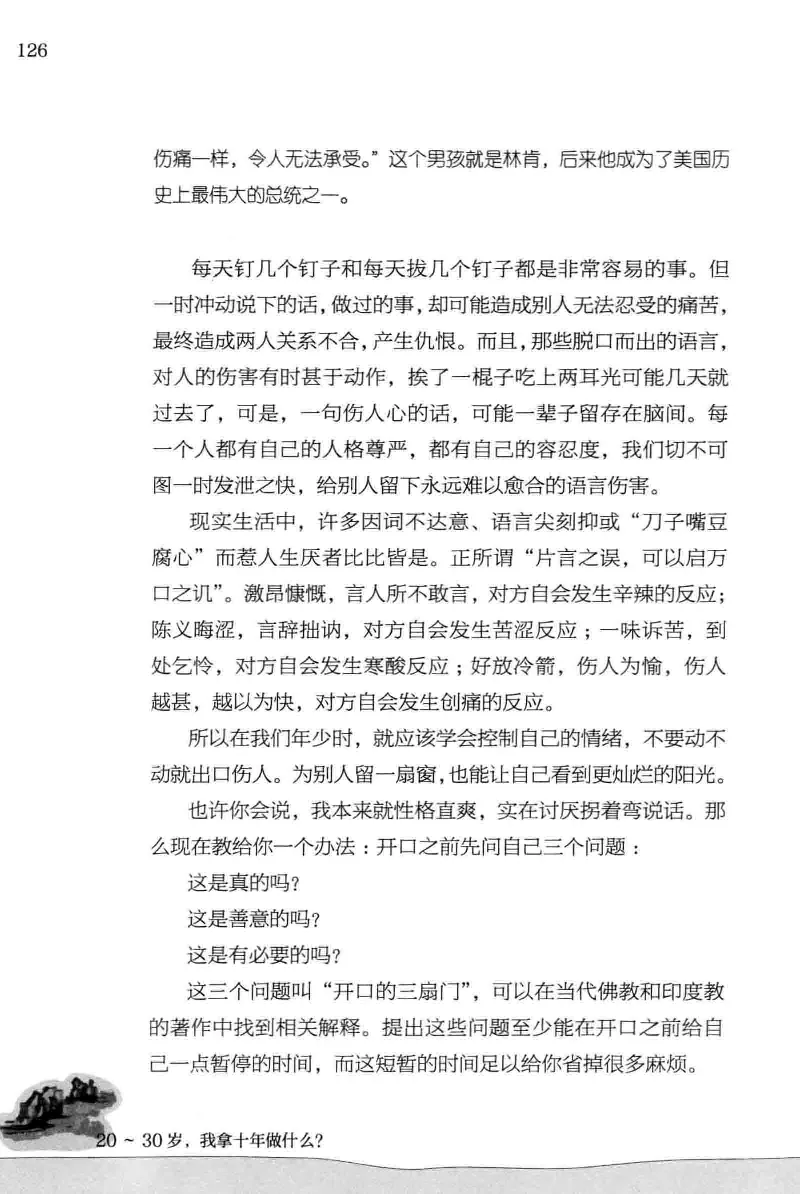 126

伤痛一样，令人无法承受。”这个男孩就是林肯，后来他成为了美国历史上最伟大的总统之一。

每天钉几个钉子和每天拔几个钉子都是非常容易的事。但一时冲动说下的话，做过的事，却可能造成别人无法忍受的痛苦，最终造成两人关系不合，产生仇恨。而且，那些脱口而出的语言，对人的伤害有时甚于动作，挨了一棍子吃上两耳光可能几天就过去了，可是，一句伤人心的话，可能一辈子留存在脑间。每一个人都有自己的人格尊严，都有自己的容忍度，我们切不可图一时发泄之快，给别人留下永远难以愈合的语言伤害。

现实生活中，许多因词不达意、语言尖刻抑或“刀子嘴豆腐心”而惹人生厌者比比皆是。正所谓“片言之误，可以启万口之讥”。激昂慷慨，言人所不敢言，对方自会发生辛辣的反应；陈义晦涩，言辞拙讷，对方自会发生苦涩反应；一味诉苦，到处乞怜，对方自会发生寒酸反应；好放冷箭，伤人为愉，伤人越甚，越以为快，对方自会发生创痛的反应。

所以在我们年少时，就应该学会控制自己的情绪，不要动不动就出口伤人。为别人留一扇窗，也能让自己看到更灿烂的阳光。

也许你会说，我本来就性格直爽，实在讨厌拐着弯说话。那么现在教给你一个办法：开口之前先问自己三个问题：

这是真的吗？

这是善意的吗？

这是有必要的吗？

这三个问题叫“开口的三扇门”，可以在当代佛教和印度教的著作中找到相关解释。提出这些问题至少能在开口之前给自己一点暂停的时间，而这短暂的时间足以给你省掉很多麻烦。

20～30岁，我拿十年做什么？